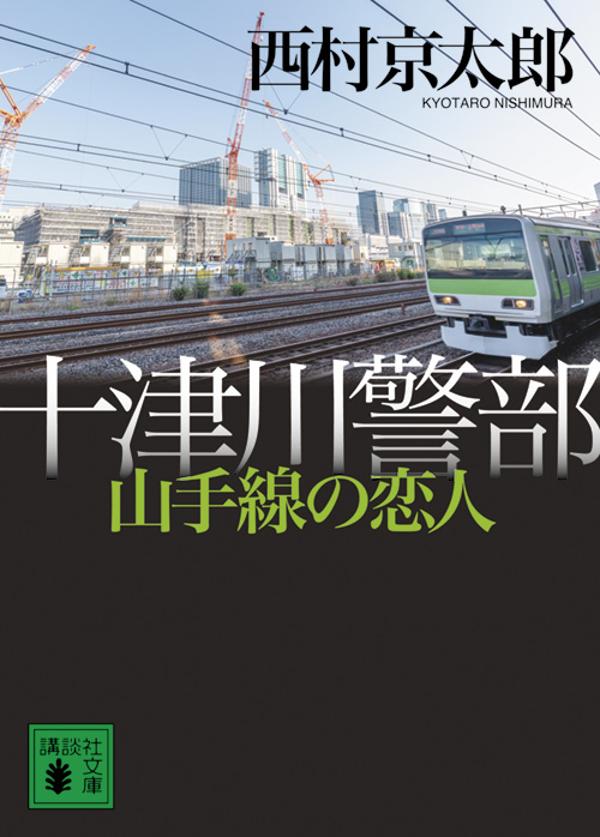 西村京太郎
KYOTARO NISHIMURA

十津川警部
山手線の恋人

講談社文庫